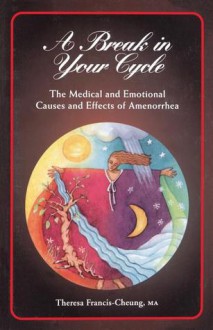 A Break in Your Cycle

The Medical and Emotional Causes and Effects of Amenorrhea

Theresa Francis-Cheung, MA